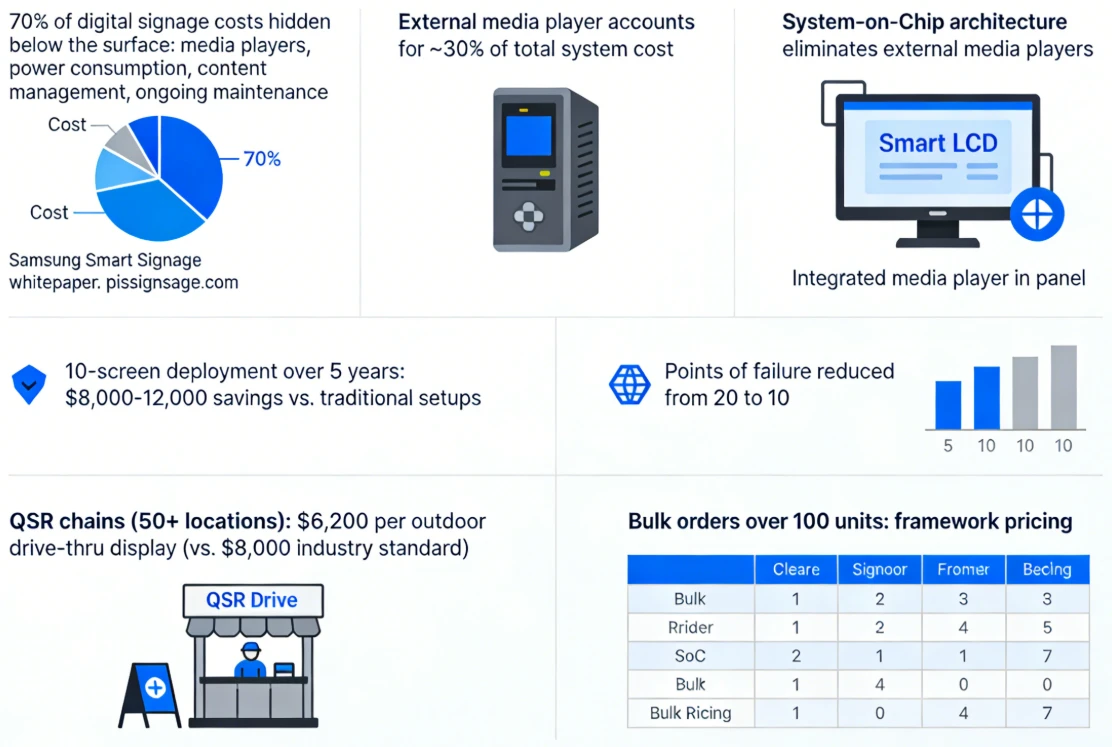 70% of digital signage costs hidden below the surface: media players, power consumption, content management, ongoing maintenance

Cost

70%

Cost

Samsung Smart Signage whitepaper. pissignsage.com

**External media player accounts** for ~30% of total system cost

**System-on-Chip architecture** eliminates external media players

Smart LCD

Integrated media player in panel

10-screen deployment over 5 years: $8,000-12,000 savings vs. traditional setups

Points of failure reduced from 20 to 10

5 10 10 10

**QSR chains (50+ locations):** $6,200 per outdoor drive-thru display (vs. $8,000 industry standard)

QSR Drive

**Bulk orders over 100 units: framework pricing**

| | Cleare | Signoor | Fromer | Becing |
|---|---|---|---|---|
| Bulk | 1 | 2 | 3 | 3 |
| Rrider | 1 | 2 | 4 | 5 |
| SoC | 2 | 1 | 1 | 7 |
| Bulk | 1 | 4 | 0 | 0 |
| Bulk Ricing | 1 | 0 | 4 | 7 |